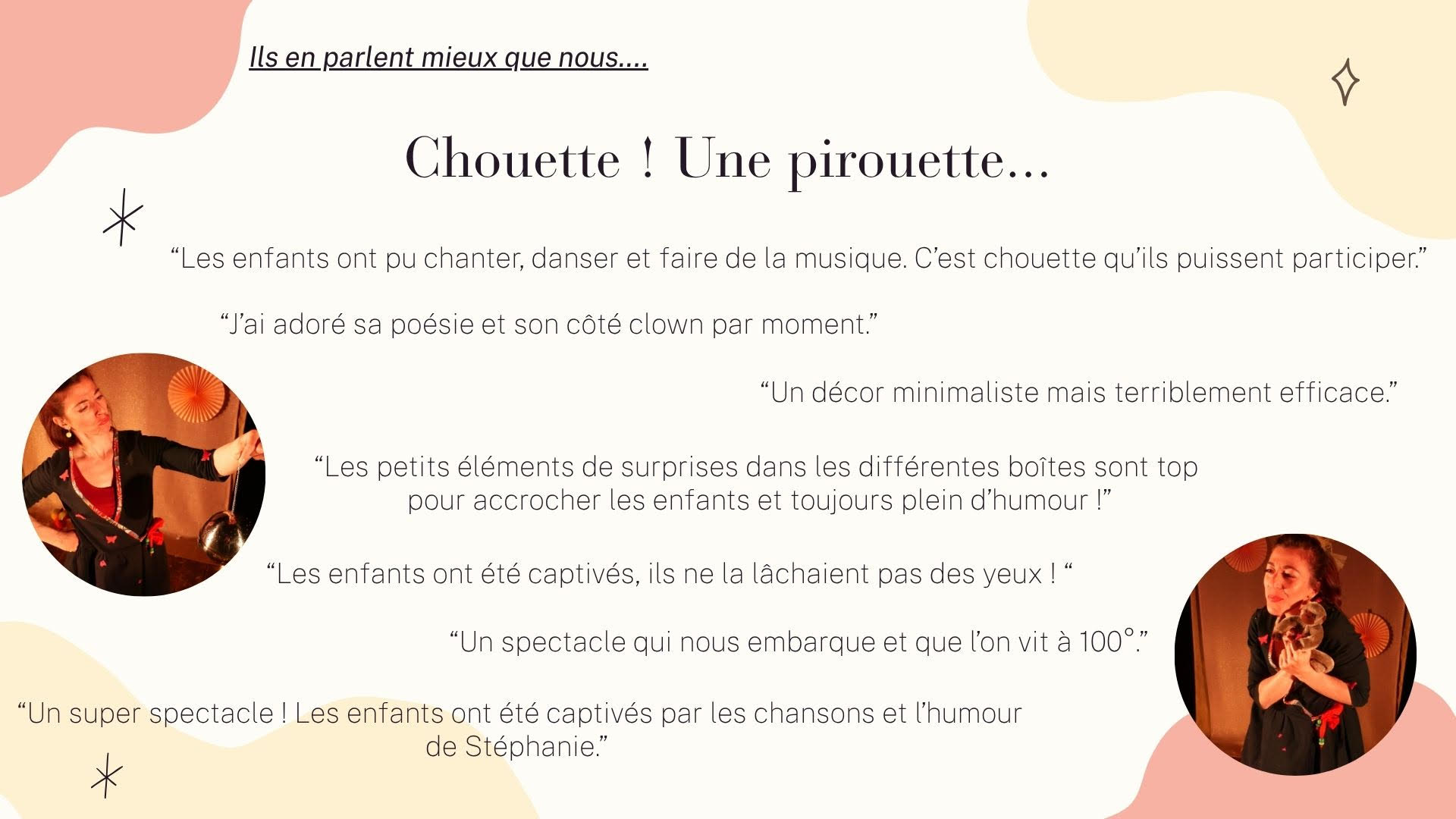 Ils en parlent mieux que nous....

Chouette ! Une pirouette...

“Les enfants ont pu chanter, danser et faire de la musique. C’est chouette qu’ils puissent participer.”

“J’ai adoré sa poésie et son côté clown par moment.”

“Un décor minimaliste mais terriblement efficace.”

“Les petits éléments de surprises dans les différentes boîtes sont top pour accrocher les enfants et toujours plein d’humour !”

“Les enfants ont été captivés, ils ne la lâchaient pas des yeux ! “

“Un spectacle qui nous embarque et que l’on vit à 100°.”

“Un super spectacle ! Les enfants ont été captivés par les chansons et l’humour de Stéphanie.”